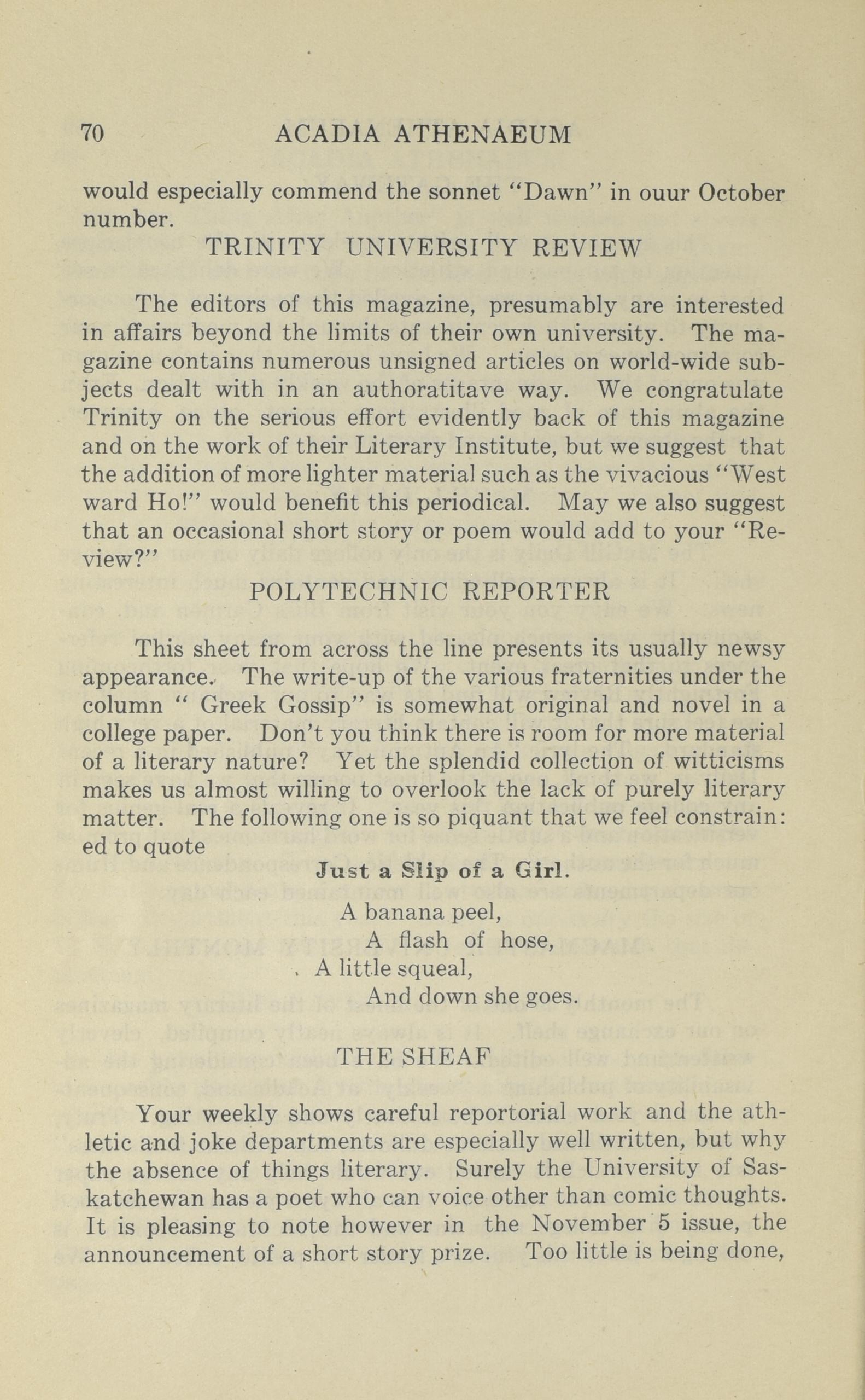 70 ACADIA ATHENAEUM

would especially commend the sonnet "Dawn" in ouur October number.

TRINITY UNIVERSITY REVIEW

The editors of this magazine, presumably are interested in affairs beyond the limits of their own university. The magazine contains numerous unsigned articles on world-wide subjects dealt with in an authoratitave way. We congratulate Trinity on the serious effort evidently back of this magazine and on the work of their Literary Institute, but we suggest that the addition of more lighter material such as the vivacious "West ward Ho!" would benefit this periodical. May we also suggest that an occasional short story or poem would add to your "Review?"

POLYTECHNIC REPORTER

This sheet from across the line presents its usually newsy appearance. The write-up of the various fraternities under the column " Greek Gossip" is somewhat original and novel in a college paper. Don't you think there is room for more material of a literary nature? Yet the splendid collection of witticisms makes us almost willing to overlook the lack of purely literary matter. The following one is so piquant that we feel constrain: ed to quote

Just a Slip of a Girl.

A banana peel,
A flash of hose,
A little squeal,
And down she goes.

THE SHEAF

Your weekly shows careful reportorial work and the athletic and joke departments are especially well written, but why the absence of things literary. Surely the University of Saskatchewan has a poet who can voice other than comic thoughts. It is pleasing to note however in the November 5 issue, the announcement of a short story prize. Too little is being done,